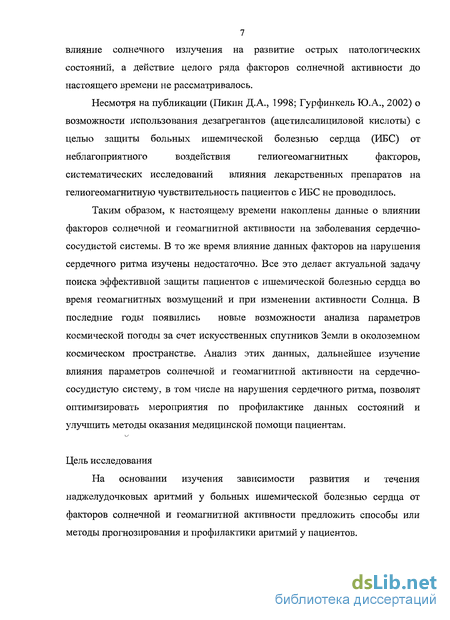 7

влияние солнечного излучения на развитие острых патологических состояний, а действие целого ряда факторов солнечной активности до настоящего времени не рассматривалось.

Несмотря на публикации (Пикин Д.А., 1998; Гурфинкель Ю.А., 2002) о возможности использования дезагрегантов (ацетилсалициловой кислоты) с целью защиты больных ишемической болезнью сердца (ИБС) от неблагоприятного воздействия гелиогеомагнитных факторов, систематических исследований влияния лекарственных препаратов на гелиогеомагнитную чувствительность пациентов с ИБС не проводилось.

Таким образом, к настоящему времени накоплены данные о влиянии факторов солнечной и геомагнитной активности на заболевания сердечно-сосудистой системы. В то же время влияние данных факторов на нарушения сердечного ритма изучены недостаточно. Все это делает актуальной задачу поиска эффективной защиты пациентов с ишемической болезнью сердца во время геомагнитных возмущений и при изменении активности Солнца. В последние годы появились новые возможности анализа параметров космической погоды за счет искусственных спутников Земли в околоземном космическом пространстве. Анализ этих данных, дальнейшее изучение влияния параметров солнечной и геомагнитной активности на сердечно-сосудистую систему, в том числе на нарушения сердечного ритма, позволят оптимизировать мероприятия по профилактике данных состояний и улучшить методы оказания медицинской помощи пациентам.

Цель исследования

На основании изучения зависимости развития и течения наджелудочковых аритмий у больных ишемической болезнью сердца от факторов солнечной и геомагнитной активности предложить способы или методы прогнозирования и профилактики аритмий у пациентов.

dsLib.net
библиотека диссертаций